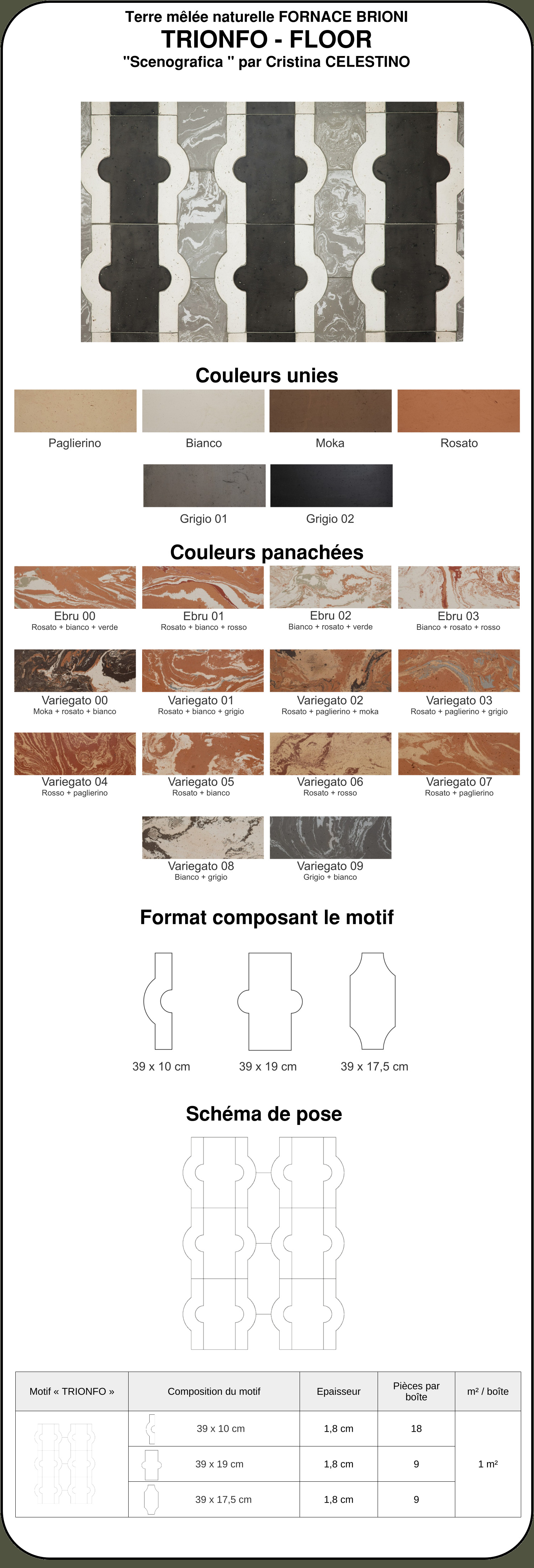 Terre mêlée naturelle FORNACE BRIONI
TRIONFO - FLOOR
"Scenografica " par Cristina CELESTINO

Couleurs unies

Paglierino
Bianco
Moka
Rosato

Grigio 01
Grigio 02

Couleurs panachées

Ebru 00
Rosato + bianco + verde
Ebru 01
Rosato + bianco + rosso
Ebru 02
Bianco + rosato + verde
Ebru 03
Bianco + rosato + rosso

Variegato 00
Moka + rosato + bianco
Variegato 01
Rosato + bianco + grigio
Variegato 02
Rosato + paglierino + moka
Variegato 03
Rosato + paglierino + grigio

Variegato 04
Rosso + paglierino
Variegato 05
Rosato + bianco
Variegato 06
Rosato + rosso
Variegato 07
Rosato + paglierino

Variegato 08
Bianco + grigio
Variegato 09
Grigio + bianco

Format composant le motif

39 x 10 cm
39 x 19 cm
39 x 17,5 cm

Schéma de pose

| Motif « TRIONFO » | Composition du motif | Epaisseur | Pièces par boîte | m² / boîte |
|---|---|---|---|---|
| | 39 x 10 cm | 1,8 cm | 18 | 1 m² |
| | 39 x 19 cm | 1,8 cm | 9 | |
| | 39 x 17,5 cm | 1,8 cm | 9 | |